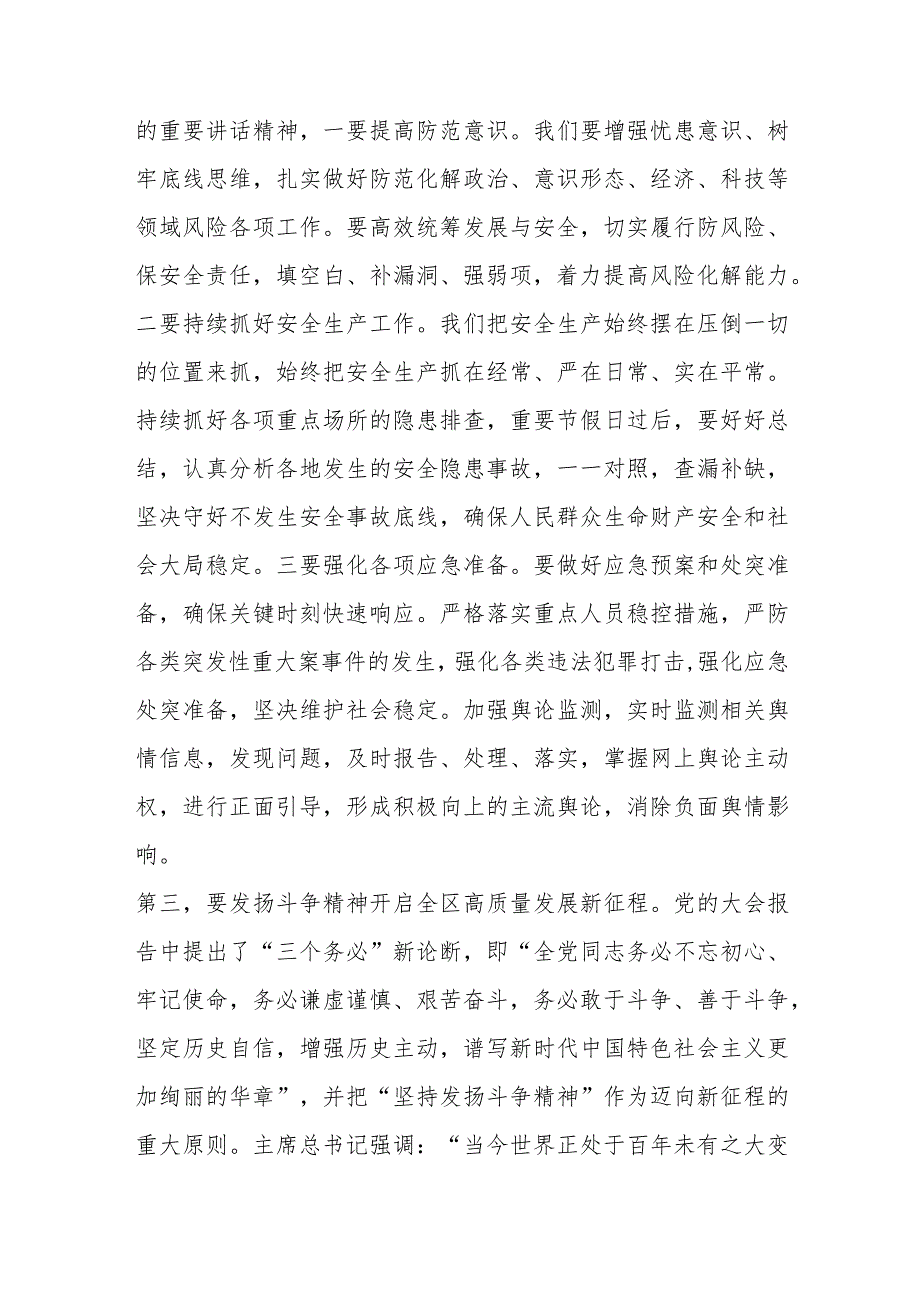 的重要讲话精神，一要提高防范意识。我们要增强忧患意识、树牢底线思维，扎实做好防范化解政治、意识形态、经济、科技等领域风险各项工作。要高效统筹发展与安全，切实履行防风险、保安全责任，填空白、补漏洞、强弱项，着力提高风险化解能力。二要持续抓好安全生产工作。我们把安全生产始终摆在压倒一切的位置来抓，始终把安全生产抓在经常、严在日常、实在平常。持续抓好各项重点场所的隐患排查，重要节假日过后，要好好总结，认真分析各地发生的安全隐患事故，一一对照，查漏补缺，坚决守好不发生安全事故底线，确保人民群众生命财产安全和社会大局稳定。三要强化各项应急准备。要做好应急预案和处突准备，确保关键时刻快速响应。严格落实重点人员稳控措施，严防各类突发性重大案事件的发生，强化各类违法犯罪打击，强化应急处突准备，坚决维护社会稳定。加强舆论监测，实时监测相关舆情信息，发现问题，及时报告、处理、落实，掌握网上舆论主动权，进行正面引导，形成积极向上的主流舆论，消除负面舆情影响。

第三，要发扬斗争精神开启全区高质量发展新征程。党的大会报告中提出了“三个务必”新论断，即“全党同志务必不忘初心、牢记使命，务必谦虚谨慎、艰苦奋斗，务必敢于斗争、善于斗争，坚定历史自信，增强历史主动，谱写新时代中国特色社会主义更加绚丽的华章”，并把“坚持发扬斗争精神”作为迈向新征程的重大原则。主席总书记强调：“当今世界正处于百年未有之大变